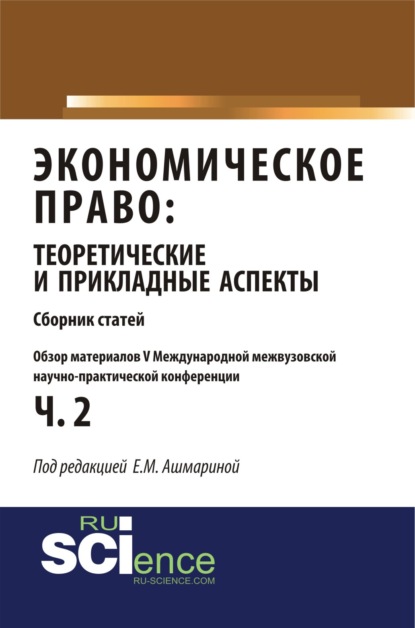 ЭКОНОМИЧЕСКОЕ ПРАВО:
ТЕОРЕТИЧЕСКИЕ И ПРИКЛАДНЫЕ АСПЕКТЫ

Сборник статей

Обзор материалов V Международной межвузовской научно-практической конференции

Ч. 2

Под редакцией Е.М. Ашмариной

RU SCIence
RU-SCIENCE.COM